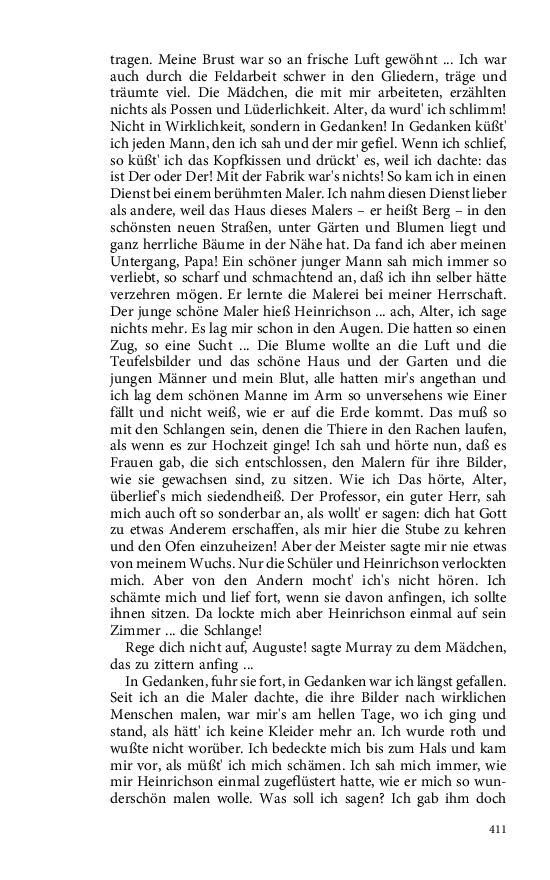 tragen. Meine Brust war so an frische Luft gewöhnt ... Ich war auch durch die Feldarbeit schwer in den Gliedern, träge und träumte viel. Die Mädchen, die mit mir arbeiteten, erzählten nichts als Possen und Lüderlichkeit. Alter, da wurd' ich schlimm! Nicht in Wirklichkeit, sondern in Gedanken! In Gedanken küßt' ich jeden Mann, den ich sah und der mir gefiel. Wenn ich schlief, so küßt' ich das Kopfkissen und drückt' es, weil ich dachte: das ist Der oder Der! Mit der Fabrik war's nichts! So kam ich in einen Dienst bei einem berühmten Maler. Ich nahm diesen Dienst lieber als andere, weil das Haus dieses Malers – er heißt Berg – in den schönsten neuen Straßen, unter Gärten und Blumen liegt und ganz herrliche Bäume in der Nähe hat. Da fand ich aber meinen Untergang, Papa! Ein schöner junger Mann sah mich immer so verliebt, so scharf und schmachtend an, daß ich ihn selber hätte verzehren mögen. Er lernte die Malerei bei meiner Herrschaft. Der junge schöne Maler hieß Heinrichson ... ach, Alter, ich sage nichts mehr. Es lag mir schon in den Augen. Die hatten so einen Zug, so eine Sucht ... Die Blume wollte an die Luft und die Teufelsbilder und das schöne Haus und der Garten und die jungen Männer und mein Blut, alle hatten mir's angethan und ich lag dem schönen Manne im Arm so unversehens wie Einer fällt und nicht weiß, wie er auf die Erde kommt. Das muß so mit den Schlangen sein, denen die Thiere in den Rachen laufen, als wenn es zur Hochzeit ginge! Ich sah und hörte nun, daß es Frauen gab, die sich entschlossen, den Malern für ihre Bilder, wie sie gewachsen sind, zu sitzen. Wie ich Das hörte, Alter, überlief's mich siedendheiß. Der Professor, ein guter Herr, sah mich auch oft so sonderbar an, als wollt' er sagen: dich hat Gott zu etwas Anderem erschaffen, als mir hier die Stube zu kehren und den Ofen einzuheizen! Aber der Meister sagte mir nie etwas von meinem Wuchs. Nur die Schüler und Heinrichson verlockten mich. Aber von den Andern mocht' ich's nicht hören. Ich schämte mich und lief fort, wenn sie davon anfingen, ich sollte ihnen sitzen. Da lockte mich aber Heinrichson einmal auf sein Zimmer ... die Schlange!

Rege dich nicht auf, Auguste! sagte Murray zu dem Mädchen, das zu zittern anfing ...

In Gedanken, fuhr sie fort, in Gedanken war ich längst gefallen. Seit ich an die Maler dachte, die ihre Bilder nach wirklichen Menschen malen, war mir's am hellen Tage, wo ich ging und stand, als hätt' ich keine Kleider mehr an. Ich wurde roth und wußte nicht worüber. Ich bedeckte mich bis zum Hals und kam mir vor, als müßt' ich mich schämen. Ich sah mich immer, wie mir Heinrichson einmal zugeflüstert hatte, wie er mich so wunderschön malen wolle. Was soll ich sagen? Ich gab ihm doch

411